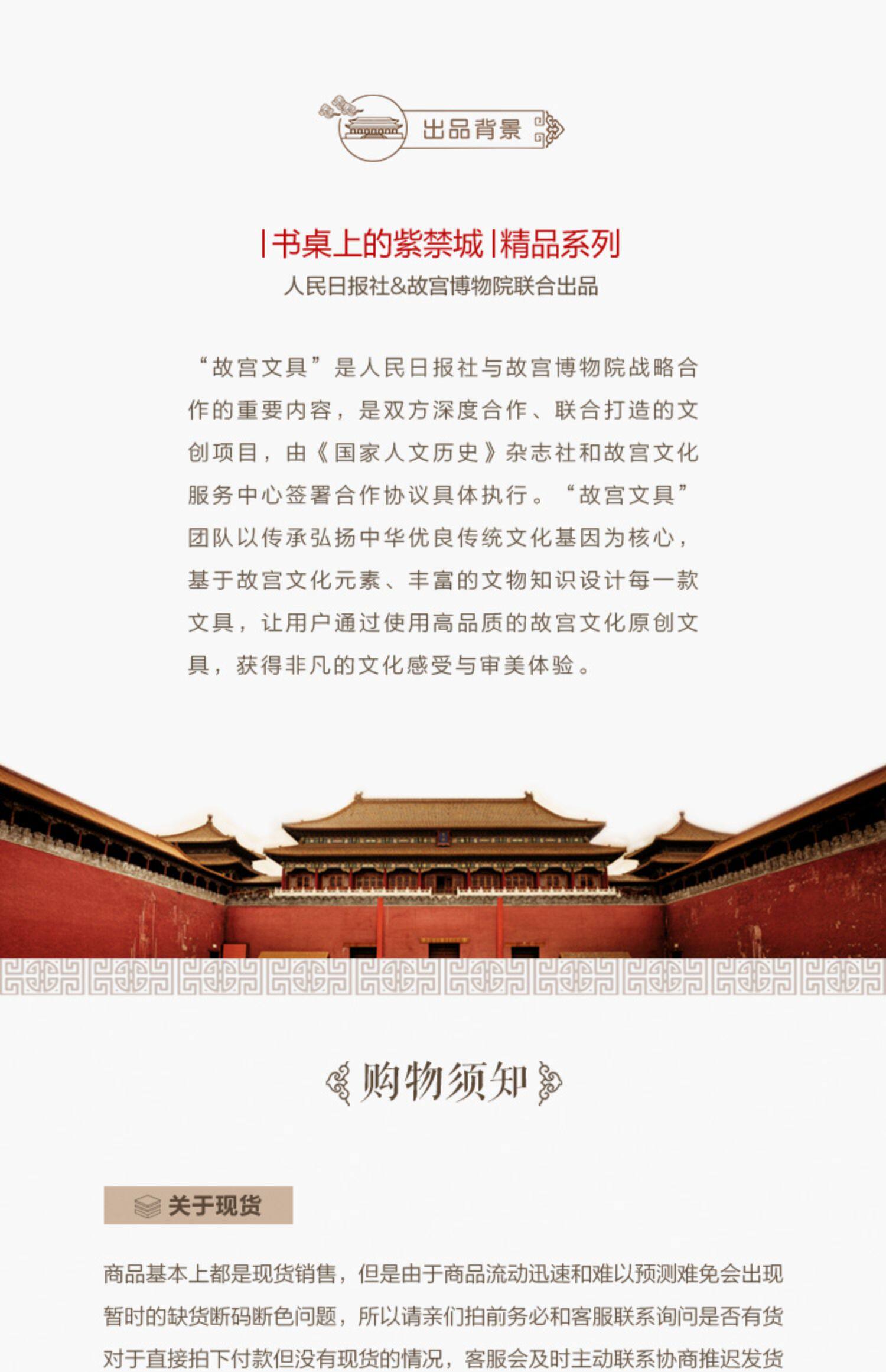 出品背景

|书桌上的紫禁城|精品系列

人民日报社&故宫博物院联合出品

“故宫文具”是人民日报社与故宫博物院战略合作的重要内容，是双方深度合作、联合打造的文创项目，由《国家人文历史》杂志社和故宫文化服务中心签署合作协议具体执行。“故宫文具”团队以传承弘扬中华优良传统文化基因为核心，基于故宫文化元素、丰富的文物知识设计每一款文具，让用户通过使用高品质的故宫文化原创文具，获得非凡的文化感受与审美体验。

购物须知

关于现货

商品基本上都是现货销售，但是由于商品流动迅速和难以预测难免会出现暂时的缺货断码断色问题，所以请亲们拍前务必和客服联系询问是否有货对于直接拍下付款但没有现货的情况，客服会及时主动联系协商推迟发货